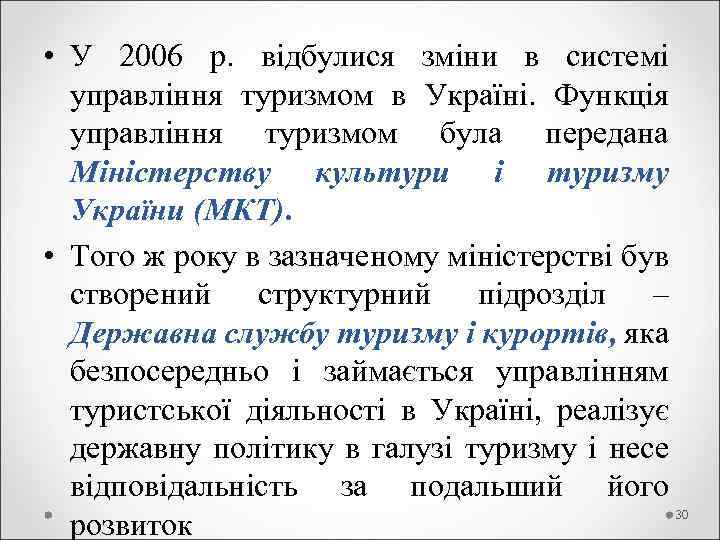 • У 2006 р. відбулися зміни в системі управління туризмом в Україні. Функція управління туризмом була передана Міністерству культури і туризму України (МКТ).

• Того ж року в зазначеному міністерстві був створений структурний підрозділ – Державна службу туризму і курортів, яка безпосередньо і займається управлінням туристської діяльності в Україні, реалізує державну політику в галузі туризму і несе відповідальність за подальший його розвиток

30